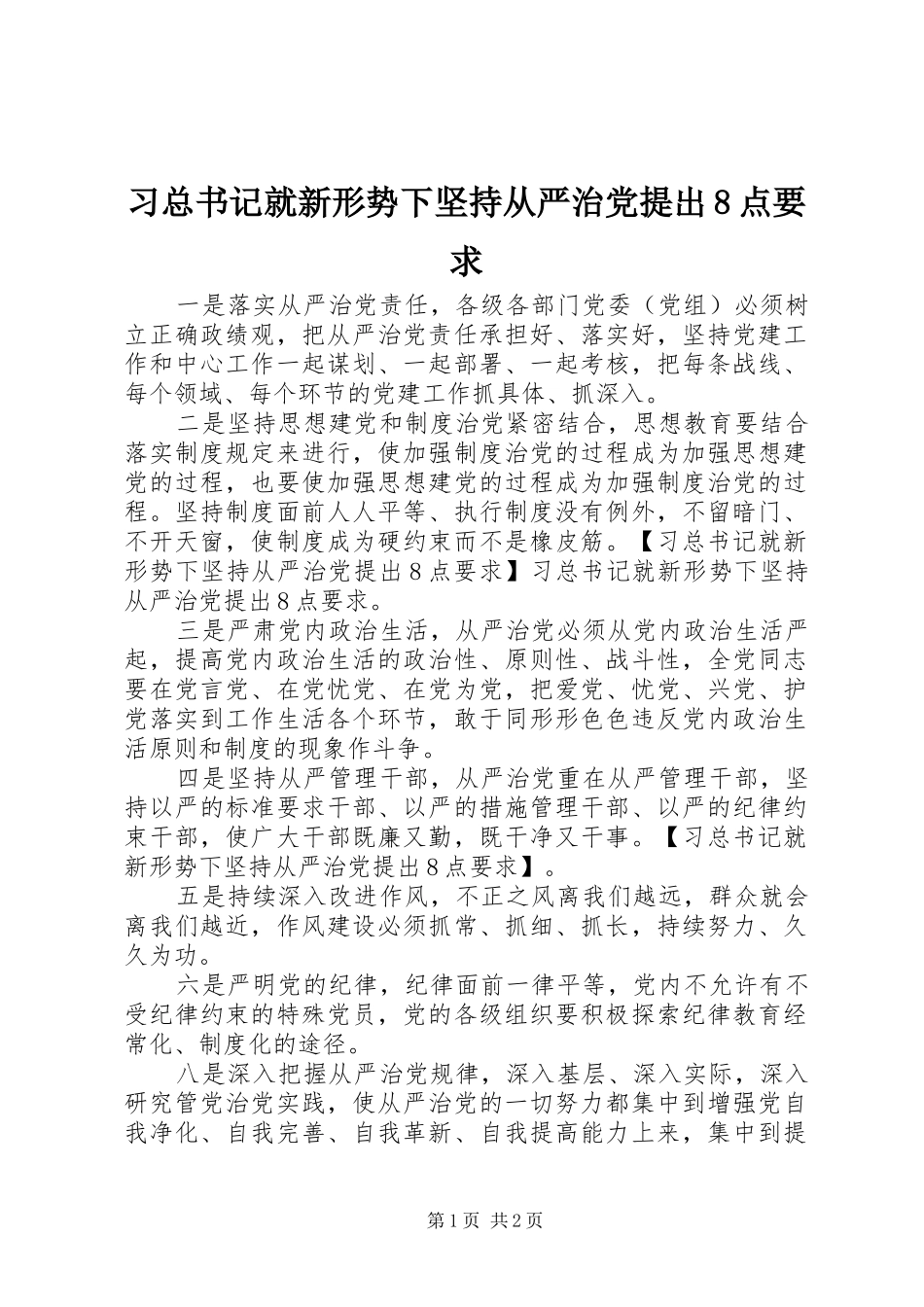 习总书记就新形势下坚持从严治党提出8点要求

一是落实从严治党责任，各级各部门党委（党组）必须树立正确政绩观，把从严治党责任承担好、落实好，坚持党建工作和中心工作一起谋划、一起部署、一起考核，把每条战线、每个领域、每个环节的党建工作抓具体、抓深入。

二是坚持思想建党和制度治党紧密结合，思想教育要结合落实制度规定来进行，使加强制度治党的过程成为加强思想建党的过程，也要使加强思想建党的过程成为加强制度治党的过程。坚持制度面前人人平等、执行制度没有例外，不留暗门、不开天窗，使制度成为硬约束而不是橡皮筋。【习总书记就新形势下坚持从严治党提出8点要求】习总书记就新形势下坚持从严治党提出8点要求。

三是严肃党内政治生活，从严治党必须从党内政治生活严起，提高党内政治生活的政治性、原则性、战斗性，全党同志要在党言党、在党忧党、在党为党，把爱党、忧党、兴党、护党落实到工作生活各个环节，敢于同形形色色违反党内政治生活原则和制度的现象作斗争。

四是坚持从严管理干部，从严治党重在从严管理干部，坚持以严的标准要求干部、以严的措施管理干部、以严的纪律约束干部，使广大干部既廉又勤，既干净又干事。【习总书记就新形势下坚持从严治党提出8点要求】。

五是持续深入改进作风，不正之风离我们越远，群众就会离我们越近，作风建设必须抓常、抓细、抓长，持续努力、久久为功。

六是严明党的纪律，纪律面前一律平等，党内不允许有不受纪律约束的特殊党员，党的各级组织要积极探索纪律教育经常化、制度化的途径。

八是深入把握从严治党规律，深入基层、深入实际，深入研究管党治党实践，使从严治党的一切努力都集中到增强党自我净化、自我完善、自我革新、自我提高能力上来，集中到提

第1页 共2页